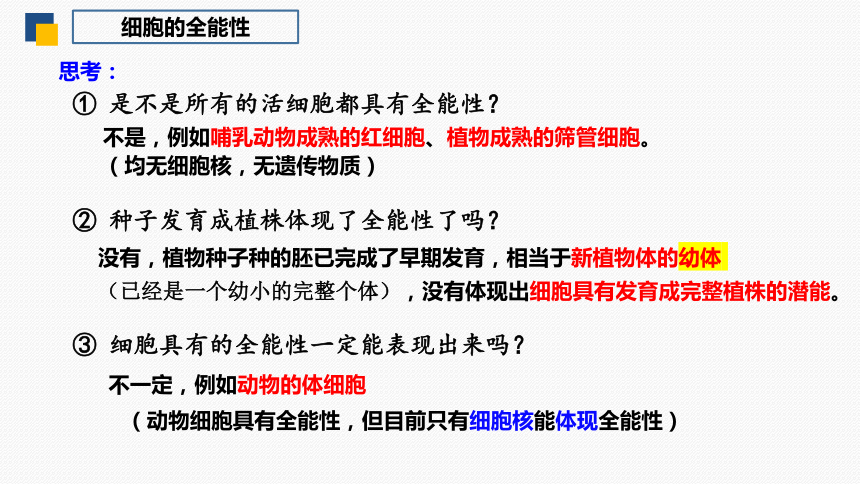 细胞的全能性

思考：

① 是不是所有的活细胞都具有全能性？

不是，例如哺乳动物成熟的红细胞、植物成熟的筛管细胞。
（均无细胞核，无遗传物质）

② 种子发育成植株体现了全能性了吗？

没有，植物种子种的胚已完成了早期发育，相当于新植物体的幼体
（已经是一个幼小的完整个体），没有体现出细胞具有发育成完整植株的潜能。

③ 细胞具有的全能性一定能表现出来吗？

不一定，例如动物的体细胞
（动物细胞具有全能性，但目前只有细胞核能体现全能性）